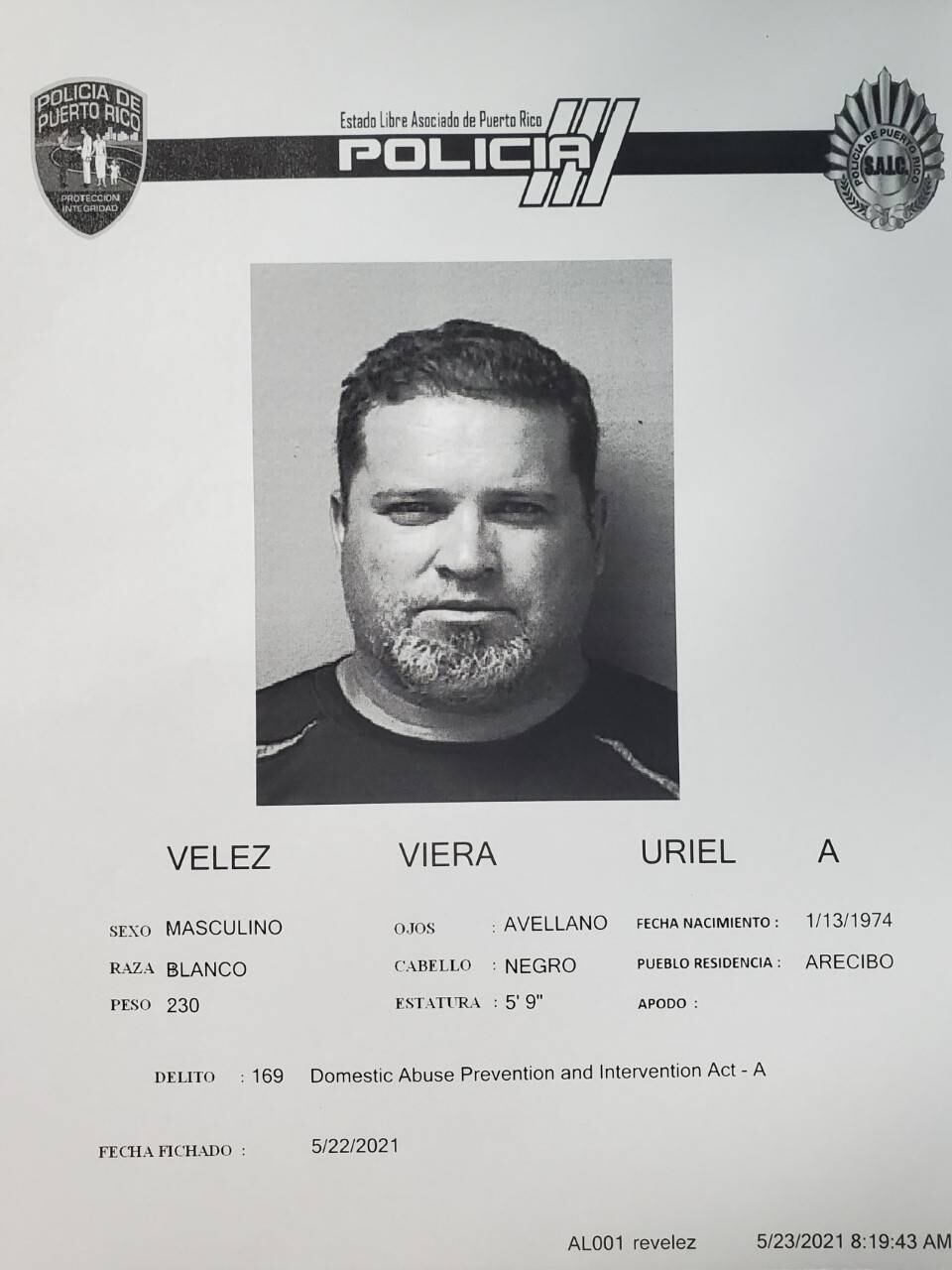 POLICIA DE PUERTO RICO
PROTECCION INTEGRIDAD

Estado Libre Asociado de Puerto Rico
POLICIA

POLICIA DE PUERTO RICO
S.A.I.C.

VELEZ VIERA URIEL A

SEXO MASCULINO
RAZA BLANCO
PESO 230

OJOS : AVELLANO
CABELLO : NEGRO
ESTATURA : 5' 9"

FECHA NACIMIENTO : 1/13/1974
PUEBLO RESIDENCIA : ARECIBO
APODO :

DELITO : 169 Domestic Abuse Prevention and Intervention Act - A

FECHA FICHADO : 5/22/2021

AL001 revelez 5/23/2021 8:19:43 AM